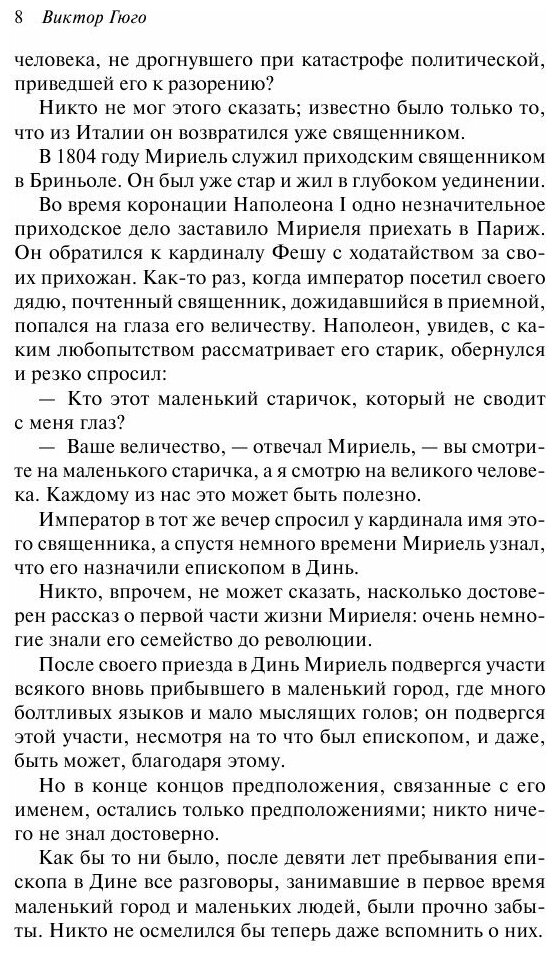 8 Виктор Гюго

человека, не дрогнувшего при катастрофе политической, приведшей его к разорению?

Никто не мог этого сказать; известно было только то, что из Италии он возвратился уже священником.

В 1804 году Мириель служил приходским священником в Бриньоле. Он был уже стар и жил в глубоком уединении. Во время коронации Наполеона I одно незначительное приходское дело заставило Мириеля приехать в Париж. Он обратился к кардиналу Фешу с ходатайством за своих прихожан. Как-то раз, когда император посетил своего дядю, почтенный священник, дожидавшийся в приемной, попался на глаза его величеству. Наполеон, увидев, с каким любопытством рассматривает его старик, обернулся и резко спросил:

— Кто этот маленький старичок, который не сводит с меня глаз?

— Ваше величество, — отвечал Мириель, — вы смотрите на маленького старичка, а я смотрю на великого человека. Каждому из нас это может быть полезно.

Император в тот же вечер спросил у кардинала имя этого священника, а спустя немного времени Мириель узнал, что его назначили епископом в Динь.

Никто, впрочем, не может сказать, насколько достоверен рассказ о первой части жизни Мириеля: очень немногие знали его семейство до революции.

После своего приезда в Динь Мириель подвергся участи всякого вновь прибывшего в маленький город, где много болтливых языков и мало мыслящих голов; он подвергся этой участи, несмотря на то что был епископом, и даже, быть может, благодаря этому.

Но в конце концов предположения, связанные с его именем, остались только предположениями; никто ничего не знал достоверно.

Как бы то ни было, после девяти лет пребывания епископа в Дине все разговоры, занимавшие в первое время маленький город и маленьких людей, были прочно забыты. Никто не осмелился бы теперь даже вспомнить о них.